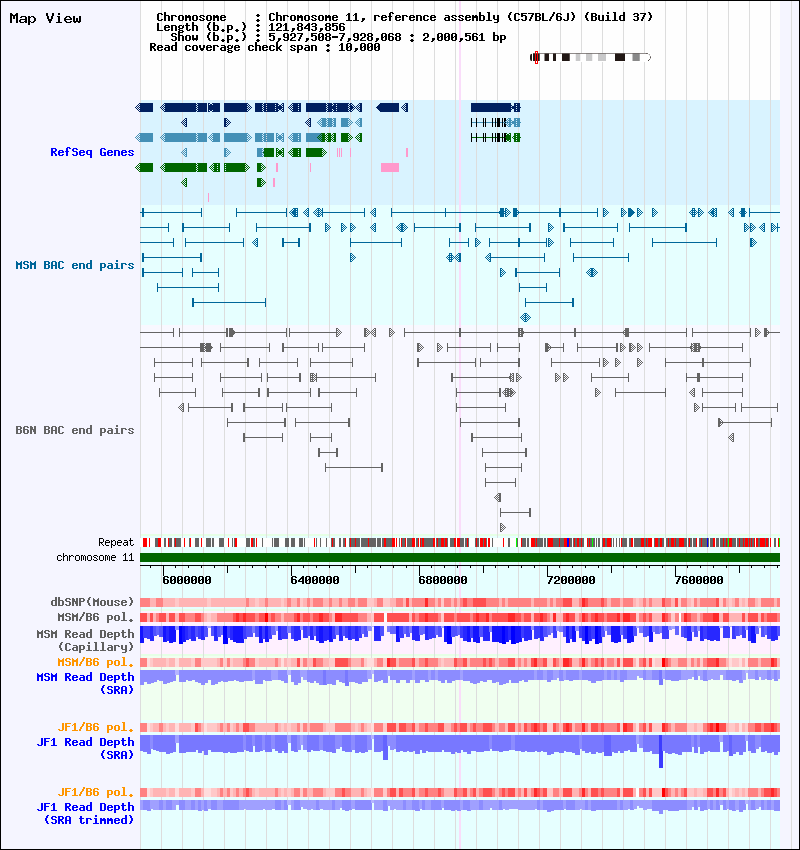 Map View

Chromosome : Chromosome 11, reference assembly (C57BL/6J) (Build 37)
Length (b.p.) : 121,843,856
Show (b.p.) : 5,927,508-7,928,068 : 2,000,561 bp
Read coverage check span : 10,000

RefSeq Genes

MSM BAC end pairs

B6N BAC end pairs

Repeat

chromosome 11

6000000 6400000 6800000 7200000 7600000

dbSNP(Mouse)

MSM/B6 pol.

MSM Read Depth (Capillary)

MSM/B6 pol.

MSM Read Depth (SRA)

JF1/B6 pol.

JF1 Read Depth (SRA)

JF1/B6 pol.

JF1 Read Depth (SRA trimmed)